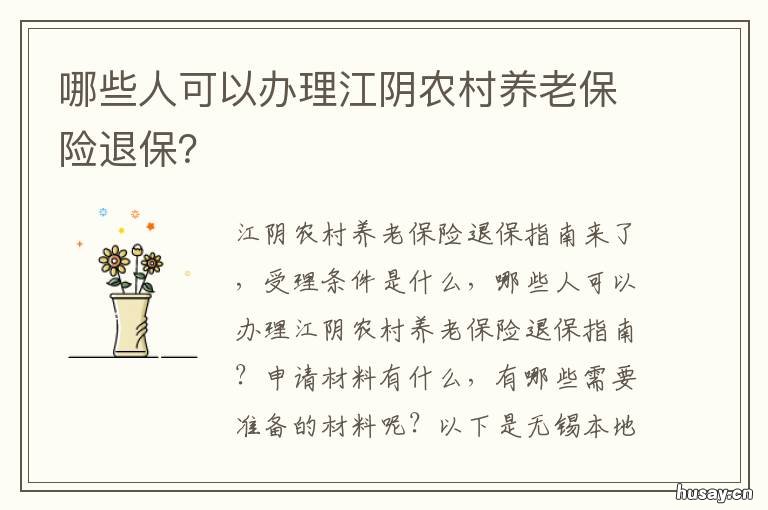 哪些人可以办理江阴农村养老保险退保?

江阴农村养老保险退保指南来了，受理条件是什么，哪些人可以办理江阴农村养老保险退保指南？申请材料有什么，有哪些需要准备的材料呢？以下是无锡本地

husay.cn